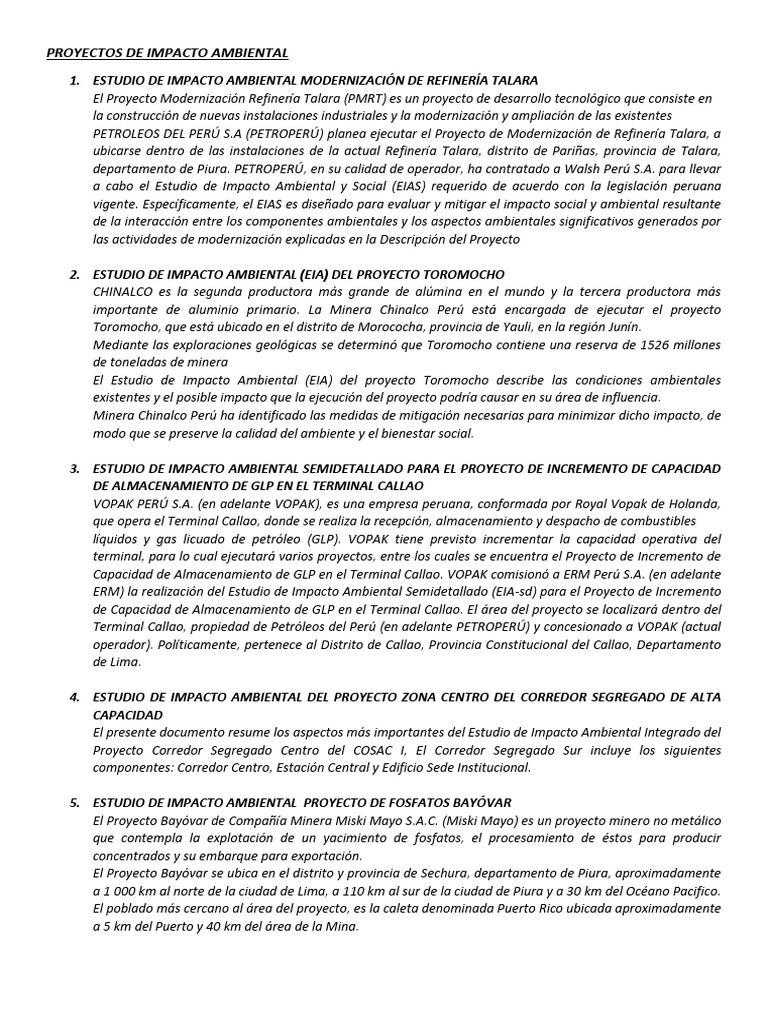 PROYECTOS DE IMPACTO AMBIENTAL

1. ESTUDIO DE IMPACTO AMBIENTAL MODERNIZACIÓN DE REFINERÍA TALARA
El Proyecto Modernización Refinería Talara (PMRT) es un proyecto de desarrollo tecnológico que consiste en la construcción de nuevas instalaciones industriales y la modernización y ampliación de las existentes PETROLEOS DEL PERÚ S.A (PETROPERÚ) planea ejecutar el Proyecto de Modernización de Refinería Talara, a ubicarse dentro de las instalaciones de la actual Refinería Talara, distrito de Pariñas, provincia de Talara, departamento de Piura. PETROPERÚ, en su calidad de operador, ha contratado a Walsh Perú S.A. para llevar a cabo el Estudio de Impacto Ambiental y Social (EIAS) requerido de acuerdo con la legislación peruana vigente. Específicamente, el EIAS es diseñado para evaluar y mitigar el impacto social y ambiental resultante de la interacción entre los componentes ambientales y los aspectos ambientales significativos generados por las actividades de modernización explicadas en la Descripción del Proyecto

2. ESTUDIO DE IMPACTO AMBIENTAL (EIA) DEL PROYECTO TOROMOCHO
CHINALCO es la segunda productora más grande de alúmina en el mundo y la tercera productora más importante de aluminio primario. La Minera Chinalco Perú está encargada de ejecutar el proyecto Toromocho, que está ubicado en el distrito de Morococha, provincia de Yauli, en la región Junín.
Mediante las exploraciones geológicas se determinó que Toromocho contiene una reserva de 1526 millones de toneladas de minera
El Estudio de Impacto Ambiental (EIA) del proyecto Toromocho describe las condiciones ambientales existentes y el posible impacto que la ejecución del proyecto podría causar en su área de influencia.
Minera Chinalco Perú ha identificado las medidas de mitigación necesarias para minimizar dicho impacto, de modo que se preserve la calidad del ambiente y el bienestar social.

3. ESTUDIO DE IMPACTO AMBIENTAL SEMIDETALLADO PARA EL PROYECTO DE INCREMENTO DE CAPACIDAD DE ALMACENAMIENTO DE GLP EN EL TERMINAL CALLAO
VOPAK PERÚ S.A. (en adelante VOPAK), es una empresa peruana, conformada por Royal Vopak de Holanda, que opera el Terminal Callao, donde se realiza la recepción, almacenamiento y despacho de combustibles líquidos y gas licuado de petróleo (GLP). VOPAK tiene previsto incrementar la capacidad operativa del terminal, para lo cual ejecutará varios proyectos, entre los cuales se encuentra el Proyecto de Incremento de Capacidad de Almacenamiento de GLP en el Terminal Callao. VOPAK comisionó a ERM Perú S.A. (en adelante ERM) la realización del Estudio de Impacto Ambiental Semidetallado (EIA-sd) para el Proyecto de Incremento de Capacidad de Almacenamiento de GLP en el Terminal Callao. El área del proyecto se localizará dentro del Terminal Callao, propiedad de Petróleos del Perú (en adelante PETROPERÚ) y concesionado a VOPAK (actual operador). Políticamente, pertenece al Distrito de Callao, Provincia Constitucional del Callao, Departamento de Lima.

4. ESTUDIO DE IMPACTO AMBIENTAL DEL PROYECTO ZONA CENTRO DEL CORREDOR SEGREGADO DE ALTA CAPACIDAD
El presente documento resume los aspectos más importantes del Estudio de Impacto Ambiental Integrado del Proyecto Corredor Segregado Centro del COSAC I, El Corredor Segregado Sur incluye los siguientes componentes: Corredor Centro, Estación Central y Edificio Sede Institucional.

5. ESTUDIO DE IMPACTO AMBIENTAL PROYECTO DE FOSFATOS BAYÓVAR
El Proyecto Bayóvar de Compañía Minera Miski Mayo S.A.C. (Miski Mayo) es un proyecto minero no metálico que contempla la explotación de un yacimiento de fosfatos, el procesamiento de éstos para producir concentrados y su embarque para exportación.
El Proyecto Bayóvar se ubica en el distrito y provincia de Sechura, departamento de Piura, aproximadamente a 1 000 km al norte de la ciudad de Lima, a 110 km al sur de la ciudad de Piura y a 30 km del Océano Pacifico.
El poblado más cercano al área del proyecto, es la caleta denominada Puerto Rico ubicada aproximadamente a 5 km del Puerto y 40 km del área de la Mina.